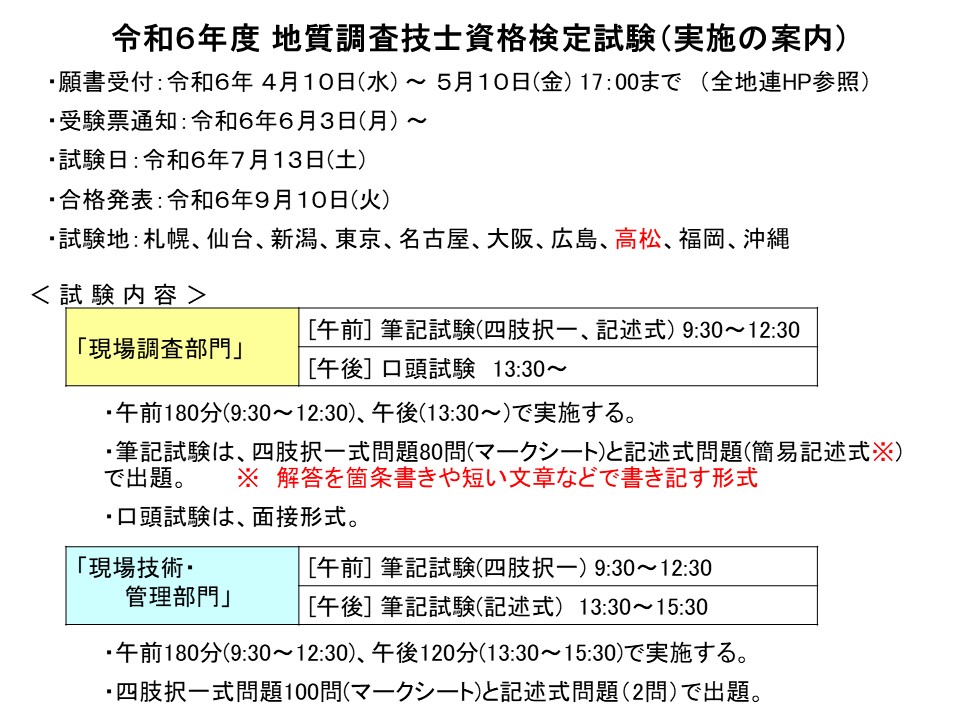 令和6年度 地質調査技士資格検定試験（実施の案内）

・願書受付：令和6年 4月10日（水） ～ 5月10日（金） 17：00まで （全地連HP参照）

・受験票通知：令和6年6月3日（月） ～

・試験日：令和6年7月13日（土）

・合格発表：令和6年9月10日（火）

・試験地：札幌、仙台、新潟、東京、名古屋、大阪、広島、高松、福岡、沖縄

＜ 試 験 内 容 ＞

| 「現場調査部門」 | ［午前］ 筆記試験（四肢択一、記述式） 9:30～12:30 |
|---|---|
| | ［午後］ 口頭試験 13:30～ |

・午前180分（9:30～12:30）、午後（13:30～）で実施する。

・筆記試験は、四肢択一式問題80問（マークシート）と記述式問題（簡易記述式※）で出題。 ※ 解答を箇条書きや短い文章などで書き記す形式

・口頭試験は、面接形式。

| 「現場技術・管理部門」 | ［午前］ 筆記試験（四肢択一） 9:30～12:30 |
|---|---|
| | ［午後］ 筆記試験（記述式） 13:30～15:30 |

・午前180分（9:30～12:30）、午後120分（13:30～15:30）で実施する。

・四肢択一式問題100問（マークシート）と記述式問題（2問）で出題。